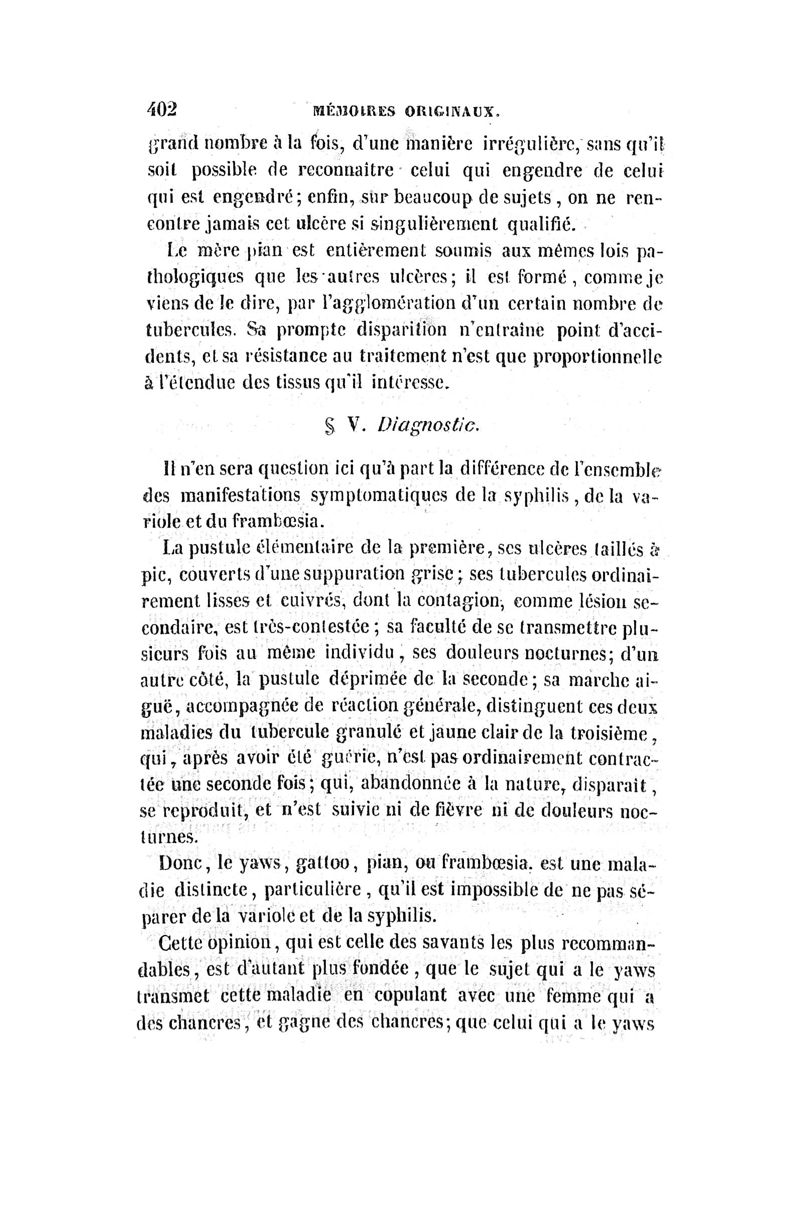 402 MÉMOIRES ORIGINAUX.

grand nombre à la fois, d'une manière irrégulière, sans qu'il soit possible de reconnaître celui qui engendre de celui qui est engendré; enfin, sur beaucoup de sujets, on ne rencontre jamais cet ulcère si singulièrement qualifié.

Le mère pian est entièrement soumis aux mêmes lois pathologiques que les autres ulcères; il est formé, comme je viens de le dire, par l'agglomération d'un certain nombre de tubercules. Sa prompte disparition n'entraîne point d'accidents, et sa résistance au traitement n'est que proportionnelle à l'étendue des tissus qu'il intéresse.

§ V. Diagnostic.

Il n'en sera question ici qu'à part la différence de l'ensemble des manifestations symptomatiques de la syphilis, de la variole et du frambœsia.

La pustule élémentaire de la première, ses ulcères taillés à pic, couverts d'une suppuration grise; ses tubercules ordinairement lisses et cuivrés, dont la contagion, comme lésion secondaire, est très-contestée; sa faculté de se transmettre plusieurs fois au même individu, ses douleurs nocturnes; d'un autre côté, la pustule déprimée de la seconde; sa marche aiguë, accompagnée de réaction générale, distinguent ces deux maladies du tubercule granulé et jaune clair de la troisième, qui, après avoir été guérie, n'est pas ordinairement contractée une seconde fois; qui, abandonnée à la nature, disparaît, se reproduit, et n'est suivie ni de fièvre ni de douleurs nocturnes.

Donc, le yaws, gattoo, pian, ou frambœsia, est une maladie distincte, particulière, qu'il est impossible de ne pas séparer de la variole et de la syphilis.

Cette opinion, qui est celle des savants les plus recommandables, est d'autant plus fondée, que le sujet qui a le yaws transmet cette maladie en copulant avec une femme qui a des chancres, et gagne des chancres; que celui qui a le yaws